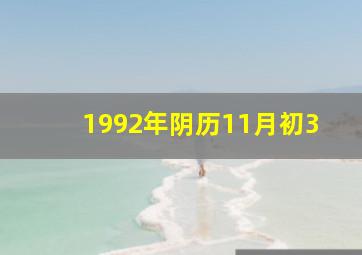 1992年阴历11月初3